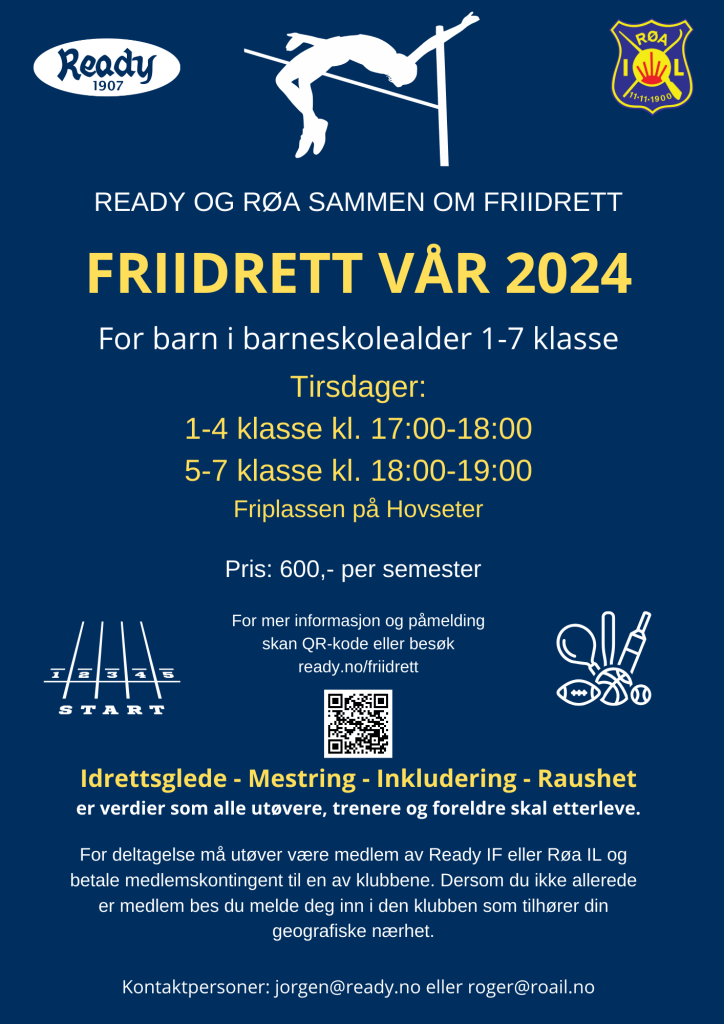 Ready 1907

RØA I L 11-11-1900

READY OG RØA SAMMEN OM FRIIDRETT

FRIIDRETT VÅR 2024

For barn i barneskolealder 1-7 klasse

Tirsdager:
1-4 klasse kl. 17:00-18:00
5-7 klasse kl. 18:00-19:00
Friplassen på Hovseter

Pris: 600,- per semester

1 2 3 4 5
START

For mer informasjon og påmelding skan QR-kode eller besøk ready.no/friidrett

Idrettsglede - Mestring - Inkludering - Raushet
er verdier som alle utøvere, trenere og foreldre skal etterleve.

For deltagelse må utøver være medlem av Ready IF eller Røa IL og betale medlemskontingent til en av klubbene. Dersom du ikke allerede er medlem bes du melde deg inn i den klubben som tilhører din geografiske nærhet.

Kontaktpersoner: jorgen@ready.no eller roger@roail.no